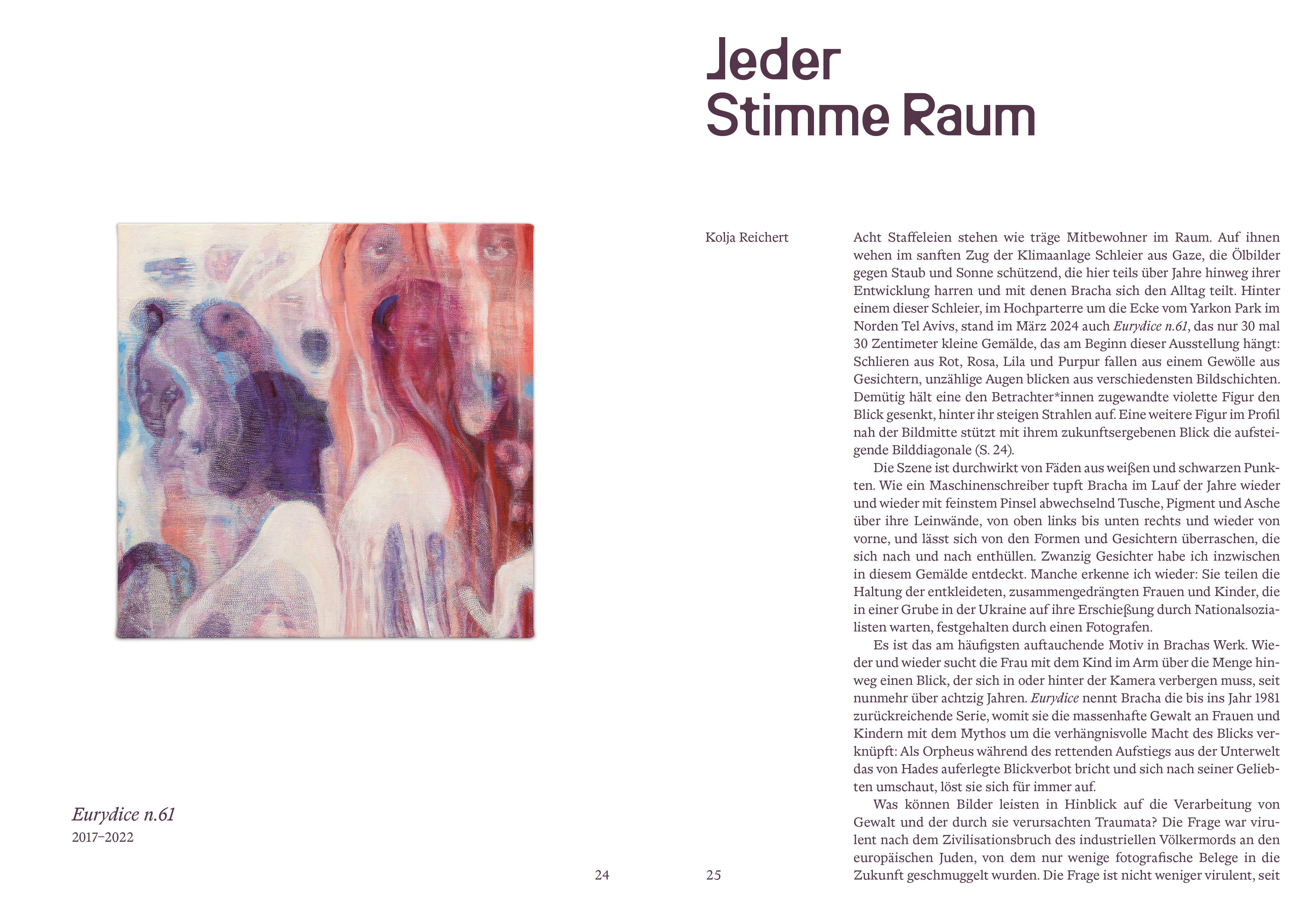 Eurydice n.61
2017–2022

24

Jeder Stimme Raum

Kolja Reichert

Acht Staffeleien stehen wie träge Mitbewohner im Raum. Auf ihnen wehen im sanften Zug der Klimaanlage Schleier aus Gaze, die Ölbilder gegen Staub und Sonne schützend, die hier teils über Jahre hinweg ihrer Entwicklung harren und mit denen Bracha sich den Alltag teilt. Hinter einem dieser Schleier, im Hochparterre um die Ecke vom Yarkon Park im Norden Tel Avivs, stand im März 2024 auch Eurydice n.61, das nur 30 mal 30 Zentimeter kleine Gemälde, das am Beginn dieser Ausstellung hängt: Schlieren aus Rot, Rosa, Lila und Purpur fallen aus einem Gewölle aus Gesichtern, unzählige Augen blicken aus verschiedensten Bildschichten. Demütig hält eine den Betrachter*innen zugewandte violette Figur den Blick gesenkt, hinter ihr steigen Strahlen auf. Eine weitere Figur im Profil nah der Bildmitte stützt mit ihrem zukunftsergebenen Blick die aufsteigende Bilddiagonale (S. 24).

Die Szene ist durchwirkt von Fäden aus weißen und schwarzen Punkten. Wie ein Maschinenschreiber tupft Bracha im Lauf der Jahre wieder und wieder mit feinstem Pinsel abwechselnd Tusche, Pigment und Asche über ihre Leinwände, von oben links bis unten rechts und wieder von vorne, und lässt sich von den Formen und Gesichtern überraschen, die sich nach und nach enthüllen. Zwanzig Gesichter habe ich inzwischen in diesem Gemälde entdeckt. Manche erkenne ich wieder: Sie teilen die Haltung der entkleideten, zusammengedrängten Frauen und Kinder, die in einer Grube in der Ukraine auf ihre Erschießung durch Nationalsozialisten warten, festgehalten durch einen Fotografen.

Es ist das am häufigsten auftauchende Motiv in Brachas Werk. Wieder und wieder sucht die Frau mit dem Kind im Arm über die Menge hinweg einen Blick, der sich in oder hinter der Kamera verbergen muss, seit nunmehr über achtzig Jahren. Eurydice nennt Bracha die bis ins Jahr 1981 zurückreichende Serie, womit sie die massenhafte Gewalt an Frauen und Kindern mit dem Mythos um die verhängnisvolle Macht des Blicks verknüpft: Als Orpheus während des rettenden Aufstiegs aus der Unterwelt das von Hades auferlegte Blickverbot bricht und sich nach seiner Geliebten umschaut, löst sie sich für immer auf.

Was können Bilder leisten in Hinblick auf die Verarbeitung von Gewalt und der durch sie verursachten Traumata? Die Frage war virulent nach dem Zivilisationsbruch des industriellen Völkermords an den europäischen Juden, von dem nur wenige fotografische Belege in die Zukunft geschmuggelt wurden. Die Frage ist nicht weniger virulent, seit

25